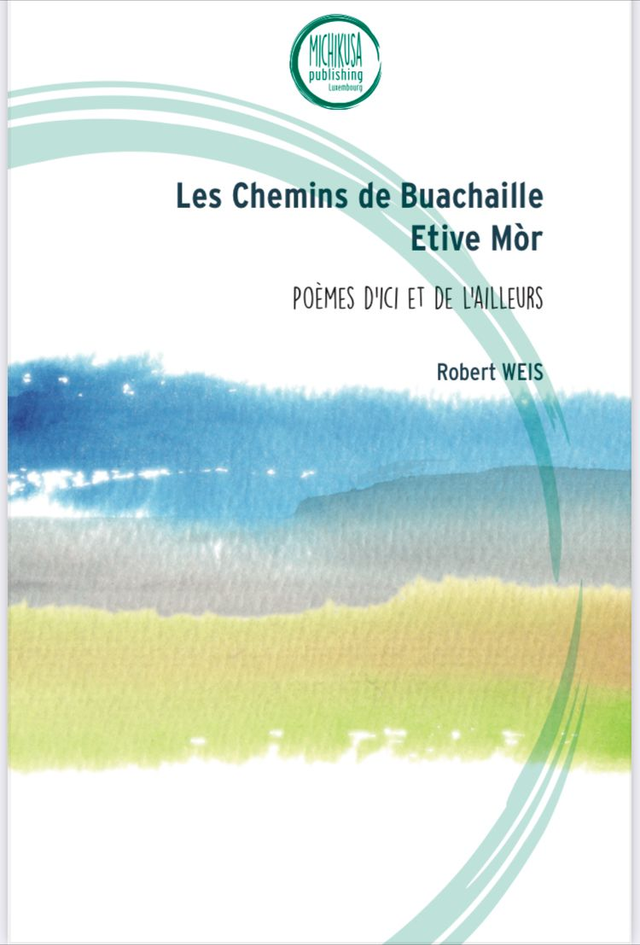 MICHIKUSA
publishing
Luxembourg

Les Chemins de Buachaille
Etive Mòr

POÈMES D'ICI ET DE L'AILLEURS

Robert WEIS